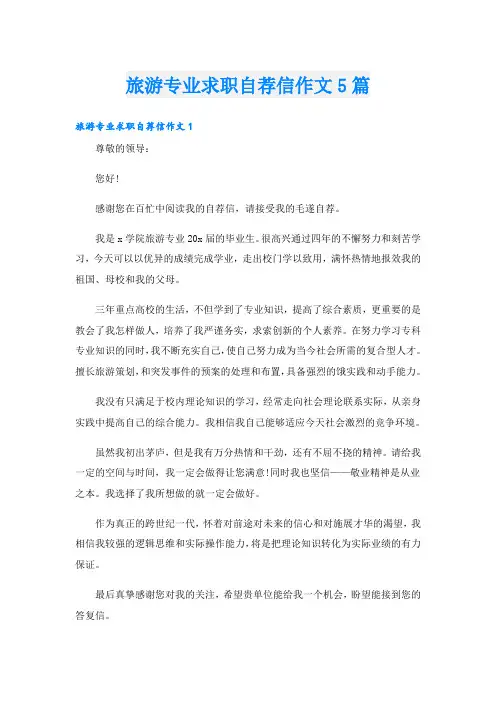 旅游专业求职自荐信作文5篇

旅游专业求职自荐信作文1

尊敬的领导：

您好!

感谢您在百忙中阅读我的自荐信，请接受我的毛遂自荐。

我是x学院旅游专业20x届的毕业生。很高兴通过四年的不懈努力和刻苦学习，今天可以以优异的成绩完成学业，走出校门学以致用，满怀热情地报效我的祖国、母校和我的父母。

三年重点高校的生活，不但学到了专业知识，提高了综合素质，更重要的是教会了我怎样做人，培养了我严谨务实，求索创新的个人素养。在努力学习专科专业知识的同时，我不断充实自己，使自己努力成为当今社会所需的复合型人才。擅长旅游策划，和突发事件的预案的处理和布置，具备强烈的饿实践和动手能力。

我没有只满足于校内理论知识的学习，经常走向社会理论联系实际，从亲身实践中提高自己的综合能力。我相信我自己能够适应今天社会激烈的竞争环境。

虽然我初出茅庐，但是我有万分热情和干劲，还有不屈不挠的精神。请给我一定的空间与时间，我一定会做得让您满意!同时我也坚信——敬业精神是从业之本。我选择了我所想做的就一定会做好。

作为真正的跨世纪一代，怀着对前途对未来的信心和对施展才华的渴望，我相信我较强的逻辑思维和实际操作能力，将是把理论知识转化为实际业绩的有力保证。

最后真挚感谢您对我的关注，希望贵单位能给我一个机会，盼望能接到您的答复信。